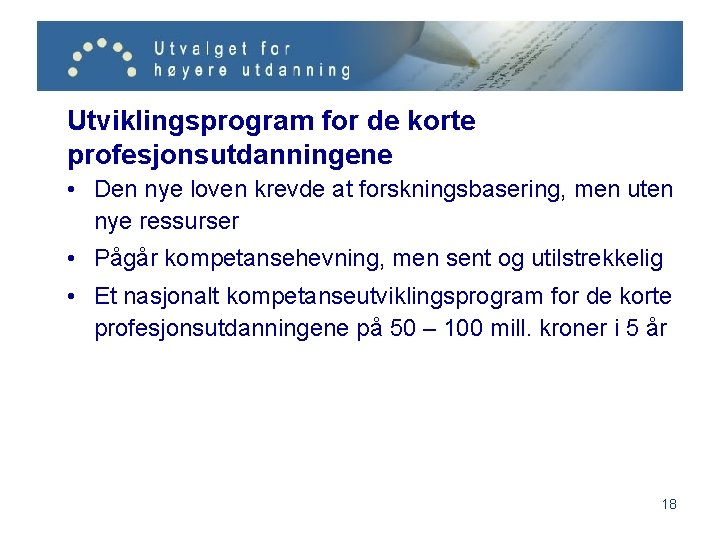 Utvalget for
høyere utdanning

Utviklingsprogram for de korte profesjonsutdanningene

• Den nye loven krevde at forskningsbasering, men uten nye ressurser
• Pågår kompetansehevning, men sent og utilstrekkelig
• Et nasjonalt kompetanseutviklingsprogram for de korte profesjonsutdanningene på 50 – 100 mill. kroner i 5 år

18